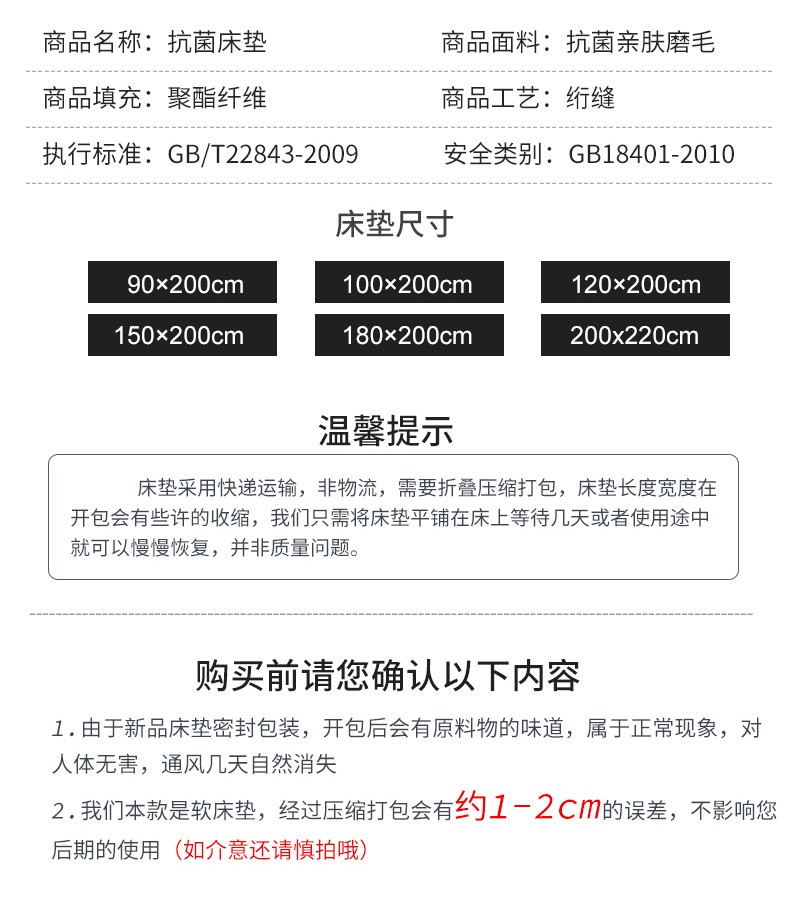 商品名称：抗菌床垫
商品面料：抗菌亲肤磨毛

商品填充：聚酯纤维
商品工艺：绗缝

执行标准：GB/T22843-2009
安全类别：GB18401-2010

床垫尺寸

90×200cm
100×200cm
120×200cm
150×200cm
180×200cm
200x220cm

温馨提示

床垫采用快递运输，非物流，需要折叠压缩打包，床垫长度宽度在开包会有些许的收缩，我们只需将床垫平铺在床上等待几天或者使用途中就可以慢慢恢复，并非质量问题。

购买前请您确认以下内容

1.由于新品床垫密封包装，开包后会有原料物的味道，属于正常现象，对人体无害，通风几天自然消失

2.我们本款是软床垫，经过压缩打包会有约1-2cm的误差，不影响您后期的使用（如介意还请慎拍哦）